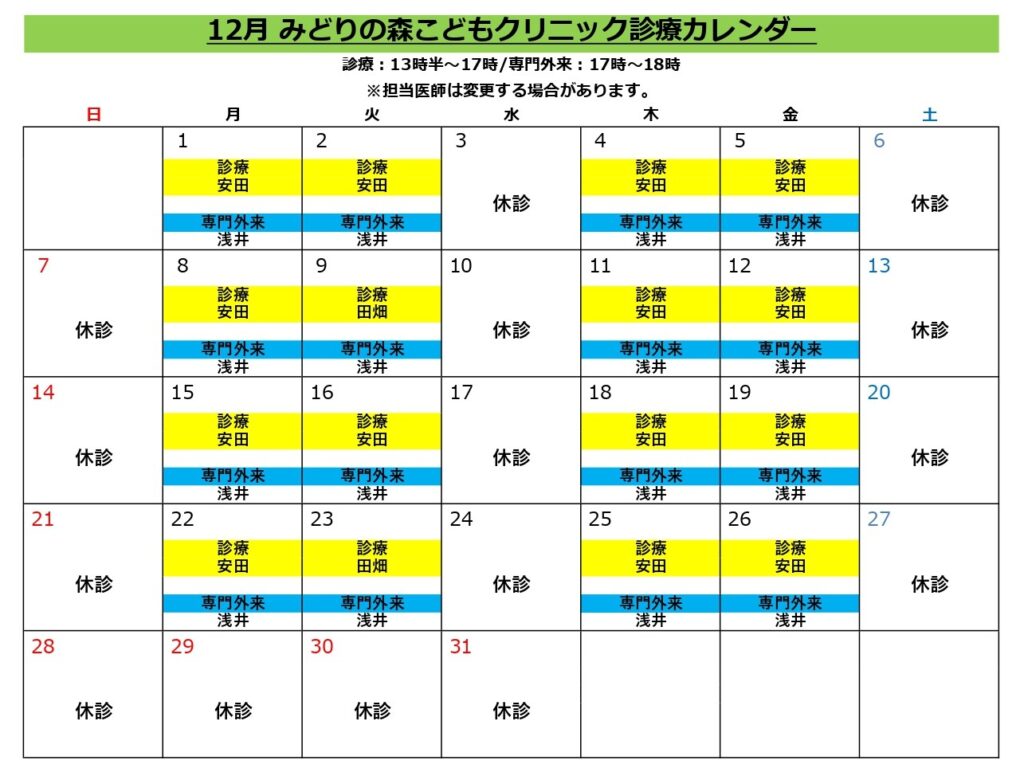 12月 みどりの森こどもクリニック診療カレンダー

診療：13時半～17時/専門外来：17時～18時

※担当医師は変更する場合があります。

| 日 | 月 | 火 | 水 | 木 | 金 | 土 |
|---|---|---|---|---|---|---|
|  | 1 診療 安田 専門外来 浅井 | 2 診療 安田 専門外来 浅井 | 3 休診 | 4 診療 安田 専門外来 浅井 | 5 診療 安田 専門外来 浅井 | 6 休診 |
| 7 休診 | 8 診療 安田 専門外来 浅井 | 9 診療 田畑 専門外来 浅井 | 10 休診 | 11 診療 安田 専門外来 浅井 | 12 診療 安田 専門外来 浅井 | 13 休診 |
| 14 休診 | 15 診療 安田 専門外来 浅井 | 16 診療 安田 専門外来 浅井 | 17 休診 | 18 診療 安田 専門外来 浅井 | 19 診療 安田 専門外来 浅井 | 20 休診 |
| 21 休診 | 22 診療 安田 専門外来 浅井 | 23 診療 田畑 専門外来 浅井 | 24 休診 | 25 診療 安田 専門外来 浅井 | 26 診療 安田 専門外来 浅井 | 27 休診 |
| 28 休診 | 29 休診 | 30 休診 | 31 休診 |  |  |  |